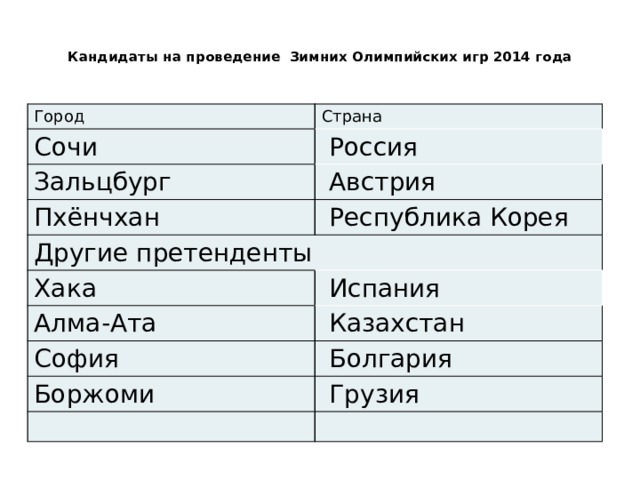 Кандидаты на проведение Зимних Олимпийских игр 2014 года

| Город | Страна |
|---|---|
| Сочи | Россия |
| Зальцбург | Австрия |
| Пхёнчхан | Республика Корея |
| Другие претенденты | |
| Хака | Испания |
| Алма-Ата | Казахстан |
| София | Болгария |
| Боржоми | Грузия |
| | |